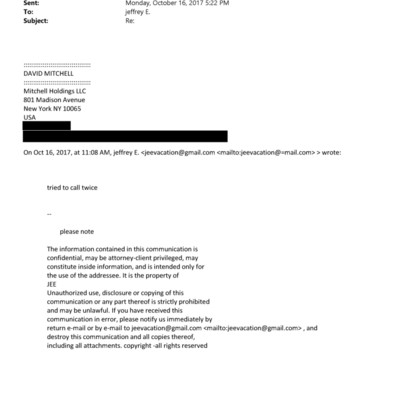 Sent: Monday, October 16, 2017 5:22 PM
To: jeffrey E.
Subject: Re:

::::::::::::::::::::::::::::::::::::::::
DAVID MITCHELL
::::::::::::::::::::::::::::::::::::::::
Mitchell Holdings LLC
801 Madison Avenue
New York NY 10065
USA

On Oct 16, 2017, at 11:08 AM, jeffrey E. <jeevacation@gmail.com <mailto:jeevacation@=mail.com> > wrote:

tried to call twice

--

please note

The information contained in this communication is confidential, may be attorney-client privileged, may constitute inside information, and is intended only for the use of the addressee. It is the property of JEE
Unauthorized use, disclosure or copying of this communication or any part thereof is strictly prohibited and may be unlawful. If you have received this communication in error, please notify us immediately by return e-mail or by e-mail to jeevacation@gmail.com <mailto:jeevacation@gmail.com> , and destroy this communication and all copies thereof, including all attachments. copyright -all rights reserved